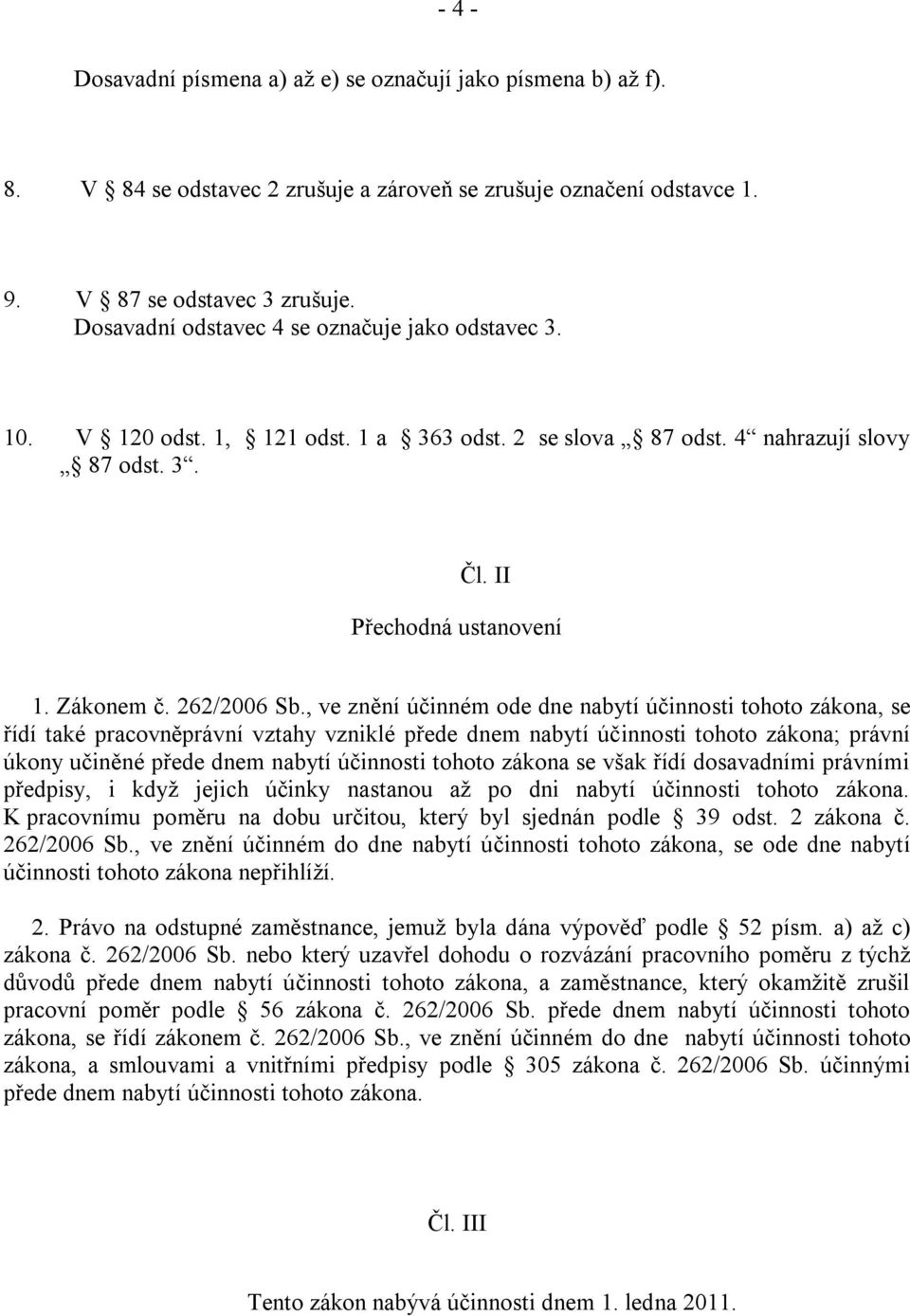 - 4 -

Dosavadní písmena a) až e) se označují jako písmena b) až f).

8. V § 84 se odstavec 2 zrušuje a zároveň se zrušuje označení odstavce 1.

9. V § 87 se odstavec 3 zrušuje.
Dosavadní odstavec 4 se označuje jako odstavec 3.

10. V § 120 odst. 1, § 121 odst. 1 a § 363 odst. 2 se slova „§ 87 odst. 4“ nahrazují slovy „§ 87 odst. 3“.

Čl. II
Přechodná ustanovení

1. Zákonem č. 262/2006 Sb., ve znění účinném ode dne nabytí účinnosti tohoto zákona, se řídí také pracovněprávní vztahy vzniklé přede dnem nabytí účinnosti tohoto zákona; právní úkony učiněné přede dnem nabytí účinnosti tohoto zákona se však řídí dosavadními právními předpisy, i když jejich účinky nastanou až po dni nabytí účinnosti tohoto zákona. K pracovnímu poměru na dobu určitou, který byl sjednán podle § 39 odst. 2 zákona č. 262/2006 Sb., ve znění účinném do dne nabytí účinnosti tohoto zákona, se ode dne nabytí účinnosti tohoto zákona nepřihlíží.

2. Právo na odstupné zaměstnance, jemuž byla dána výpověď podle § 52 písm. a) až c) zákona č. 262/2006 Sb. nebo který uzavřel dohodu o rozvázání pracovního poměru z týchž důvodů přede dnem nabytí účinnosti tohoto zákona, a zaměstnance, který okamžitě zrušil pracovní poměr podle § 56 zákona č. 262/2006 Sb. přede dnem nabytí účinnosti tohoto zákona, se řídí zákonem č. 262/2006 Sb., ve znění účinném do dne nabytí účinnosti tohoto zákona, a smlouvami a vnitřními předpisy podle § 305 zákona č. 262/2006 Sb. účinnými přede dnem nabytí účinnosti tohoto zákona.

Čl. III

Tento zákon nabývá účinnosti dnem 1. ledna 2011.